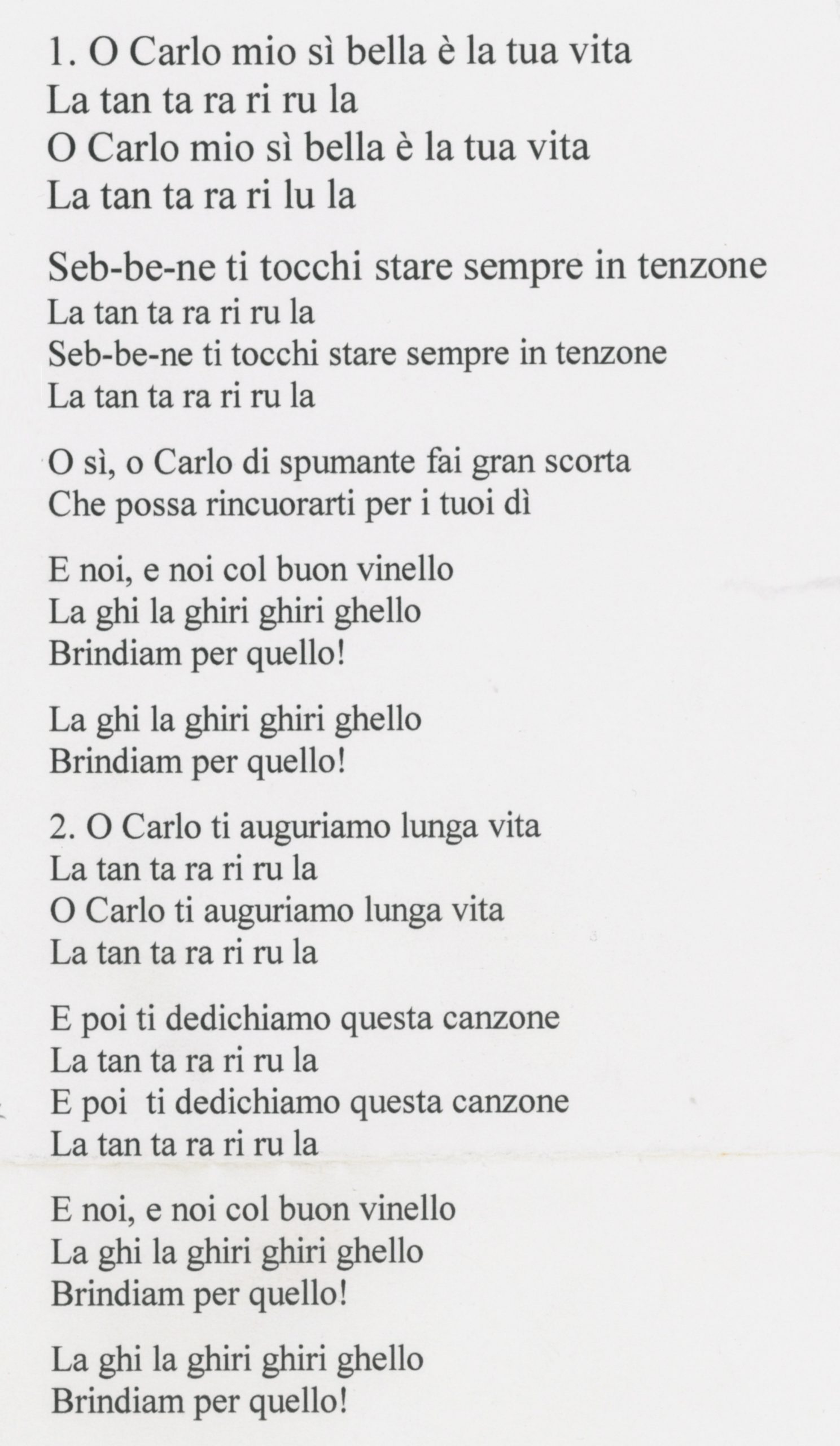 1. O Carlo mio sì bella è la tua vita
La tan ta ra ri ru la
O Carlo mio sì bella è la tua vita
La tan ta ra ri lu la

Seb-be-ne ti tocchi stare sempre in tenzone
La tan ta ra ri ru la
Seb-be-ne ti tocchi stare sempre in tenzone
La tan ta ra ri ru la

O sì, o Carlo di spumante fai gran scorta
Che possa rincuorarti per i tuoi dì

E noi, e noi col buon vinello
La ghi la ghiri ghiri ghello
Brindiam per quello!

La ghi la ghiri ghiri ghello
Brindiam per quello!

2. O Carlo ti auguriamo lunga vita
La tan ta ra ri ru la
O Carlo ti auguriamo lunga vita
La tan ta ra ri ru la

E poi ti dedichiamo questa canzone
La tan ta ra ri ru la
E poi ti dedichiamo questa canzone
La tan ta ra ri ru la

E noi, e noi col buon vinello
La ghi la ghiri ghiri ghello
Brindiam per quello!

La ghi la ghiri ghiri ghello
Brindiam per quello!